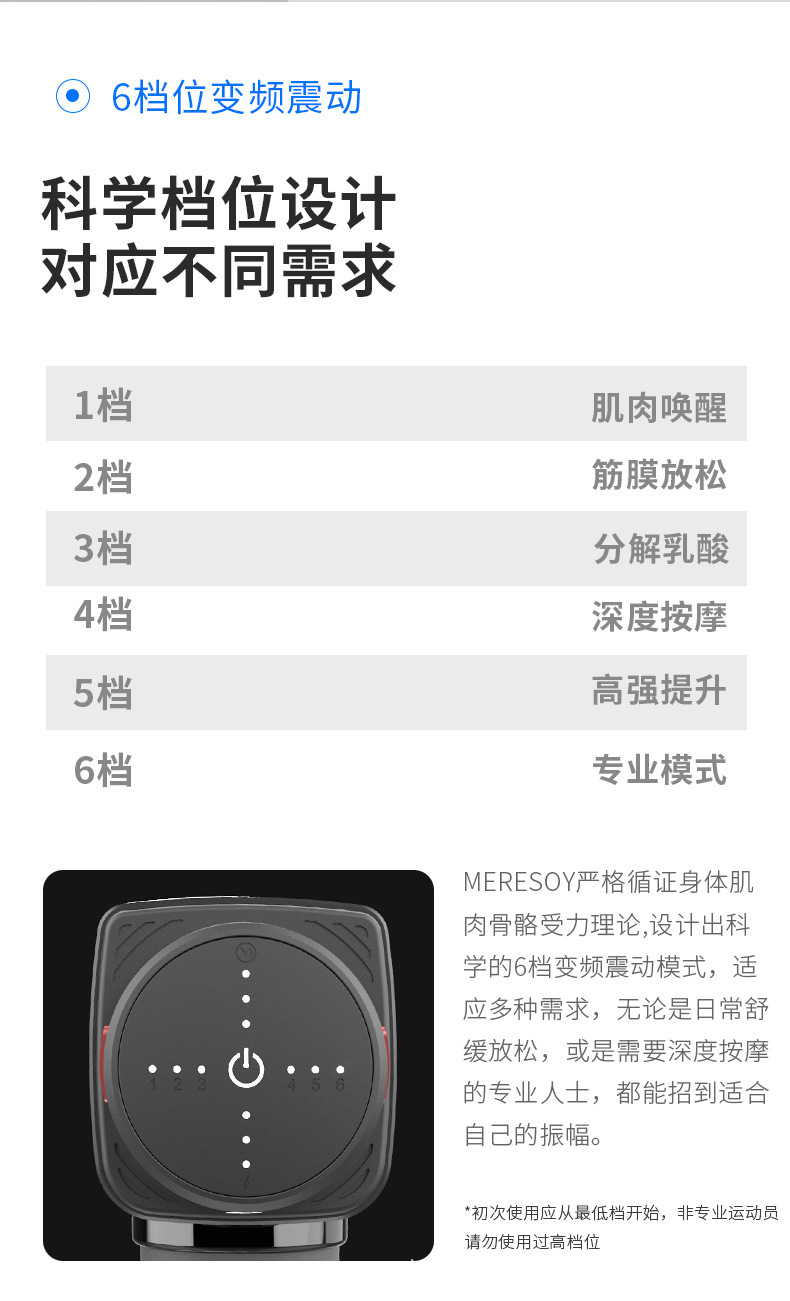 6档位变频震动

科学档位设计
对应不同需求

| 1档 | 肌肉唤醒 |
|---|---|
| 2档 | 筋膜放松 |
| 3档 | 分解乳酸 |
| 4档 | 深度按摩 |
| 5档 | 高强提升 |
| 6档 | 专业模式 |

1 2 3 4 5 6

MERESOY严格循证身体肌肉骨骼受力理论,设计出科学的6档变频震动模式，适应多种需求，无论是日常舒缓放松，或是需要深度按摩的专业人士，都能招到适合自己的振幅。

*初次使用应从最低档开始，非专业运动员请勿使用过高档位